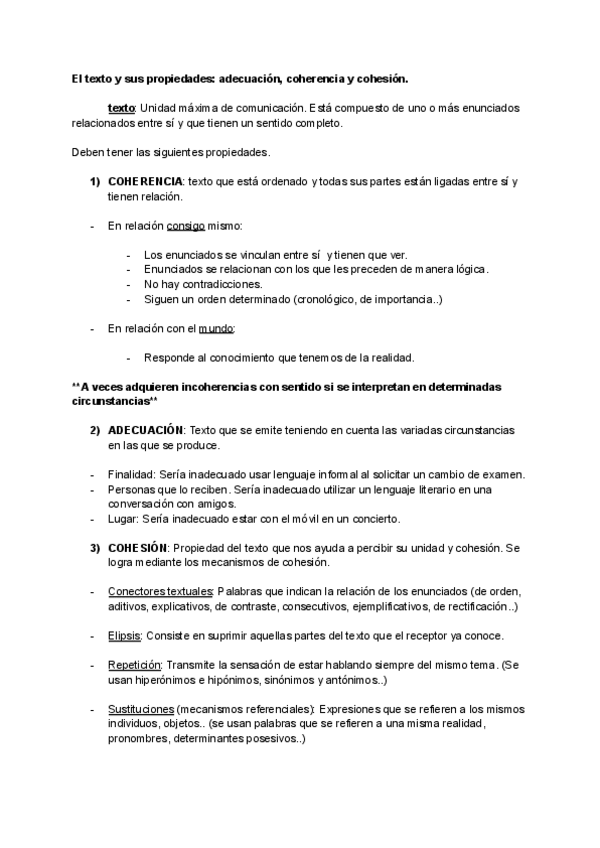 El texto y sus propiedades: adecuación, coherencia y cohesión.

texto: Unidad máxima de comunicación. Está compuesto de uno o más enunciados relacionados entre sí y que tienen un sentido completo.

Deben tener las siguientes propiedades.

1) COHERENCIA: texto que está ordenado y todas sus partes están ligadas entre sí y tienen relación.

- En relación consigo mismo:

- Los enunciados se vinculan entre sí y tienen que ver.
- Enunciados se relacionan con los que les preceden de manera lógica.
- No hay contradicciones.
- Siguen un orden determinado (cronológico, de importancia..)

- En relación con el mundo:

- Responde al conocimiento que tenemos de la realidad.

**A veces adquieren incoherencias con sentido si se interpretan en determinadas circunstancias**

2) ADECUACIÓN: Texto que se emite teniendo en cuenta las variadas circunstancias en las que se produce.

- Finalidad: Sería inadecuado usar lenguaje informal al solicitar un cambio de examen.
- Personas que lo reciben. Sería inadecuado utilizar un lenguaje literario en una conversación con amigos.
- Lugar: Sería inadecuado estar con el móvil en un concierto.

3) COHESIÓN: Propiedad del texto que nos ayuda a percibir su unidad y cohesión. Se logra mediante los mecanismos de cohesión.

- Conectores textuales: Palabras que indican la relación de los enunciados (de orden, aditivos, explicativos, de contraste, consecutivos, ejemplificativos, de rectificación..)

- Elipsis: Consiste en suprimir aquellas partes del texto que el receptor ya conoce.

- Repetición: Transmite la sensación de estar hablando siempre del mismo tema. (Se usan hiperónimos e hipónimos, sinónimos y antónimos..)

- Sustituciones (mecanismos referenciales): Expresiones que se refieren a los mismos individuos, objetos.. (se usan palabras que se refieren a una misma realidad, pronombres, determinantes posesivos..)